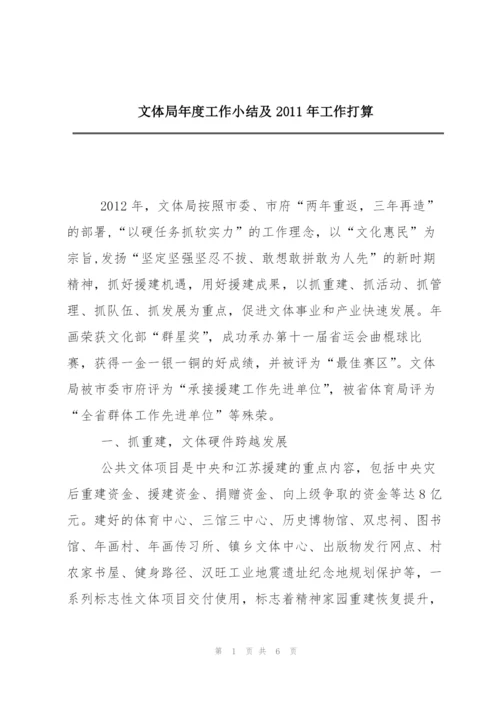 文体局年度工作小结及 2011 年工作打算

2012 年，文体局按照市委、市府“两年重返，三年再造”的部署，“以硬任务抓软实力”的工作理念，以“文化惠民”为宗旨，发扬“坚定坚强坚忍不拔、敢想敢拼敢为人先”的新时期精神，抓好援建机遇，用好援建成果，以抓重建、抓活动、抓管理、抓队伍、抓发展为重点，促进文体事业和产业快速发展。年画荣获文化部“群星奖”，成功承办第十一届省运会曲棍球比赛，获得一金一银一铜的好成绩，并被评为“最佳赛区”。文体局被市委市府评为“承接援建工作先进单位”，被省体育局评为“全省群体工作先进单位”等殊荣。

一、抓重建，文体硬件跨越发展

公共文体项目是中央和江苏援建的重点内容，包括中央灾后重建资金、援建资金、捐赠资金、向上级争取的资金等达 8 亿元。建好的体育中心、三馆三中心、历史博物馆、双忠祠、图书馆、年画村、年画传习所、镇乡文体中心、出版物发行网点、村农家书屋、健身路径、汉旺工业地震遗址纪念地规划保护等，一系列标志性文体项目交付使用，标志着精神家园重建恢复提升，

第 1 页 共 6 页